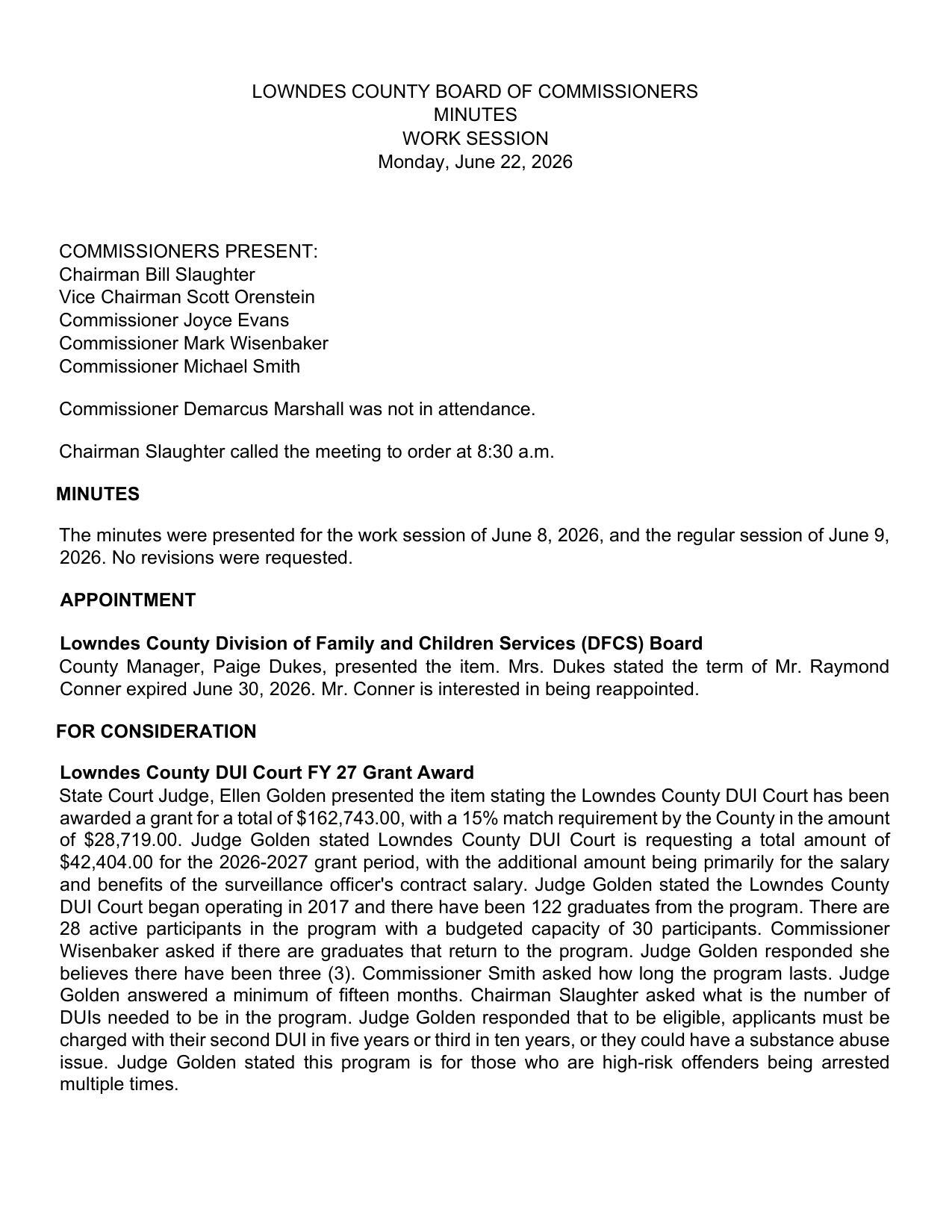 LOWNDES COUNTY BOARD OF COMMISSIONERS
MINUTES
WORK SESSION
Monday, June 22, 2026

COMMISSIONERS PRESENT:
Chairman Bill Slaughter
Vice Chairman Scott Orenstein
Commissioner Joyce Evans
Commissioner Mark Wisenbaker
Commissioner Michael Smith

Commissioner Demarcus Marshall was not in attendance.

Chairman Slaughter called the meeting to order at 8:30 a.m.

MINUTES

The minutes were presented for the work session of June 8, 2026, and the regular session of June 9, 2026. No revisions were requested.

APPOINTMENT

Lowndes County Division of Family and Children Services (DFCS) Board
County Manager, Paige Dukes, presented the item. Mrs. Dukes stated the term of Mr. Raymond Conner expired June 30, 2026. Mr. Conner is interested in being reappointed.

FOR CONSIDERATION

Lowndes County DUI Court FY 27 Grant Award
State Court Judge, Ellen Golden presented the item stating the Lowndes County DUI Court has been awarded a grant for a total of $162,743.00, with a 15% match requirement by the County in the amount of $28,719.00. Judge Golden stated Lowndes County DUI Court is requesting a total amount of $42,404.00 for the 2026-2027 grant period, with the additional amount being primarily for the salary and benefits of the surveillance officer's contract salary. Judge Golden stated the Lowndes County DUI Court began operating in 2017 and there have been 122 graduates from the program. There are 28 active participants in the program with a budgeted capacity of 30 participants. Commissioner Wisenbaker asked if there are graduates that return to the program. Judge Golden responded she believes there have been three (3). Commissioner Smith asked how long the program lasts. Judge Golden answered a minimum of fifteen months. Chairman Slaughter asked what is the number of DUIs needed to be in the program. Judge Golden responded that to be eligible, applicants must be charged with their second DUI in five years or third in ten years, or they could have a substance abuse issue. Judge Golden stated this program is for those who are high-risk offenders being arrested multiple times.